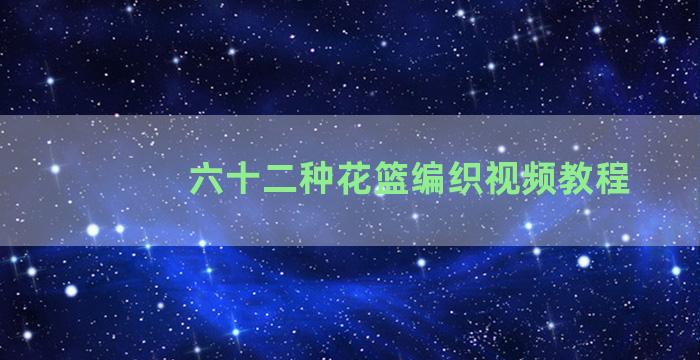 六十二种花篮编织视频教程